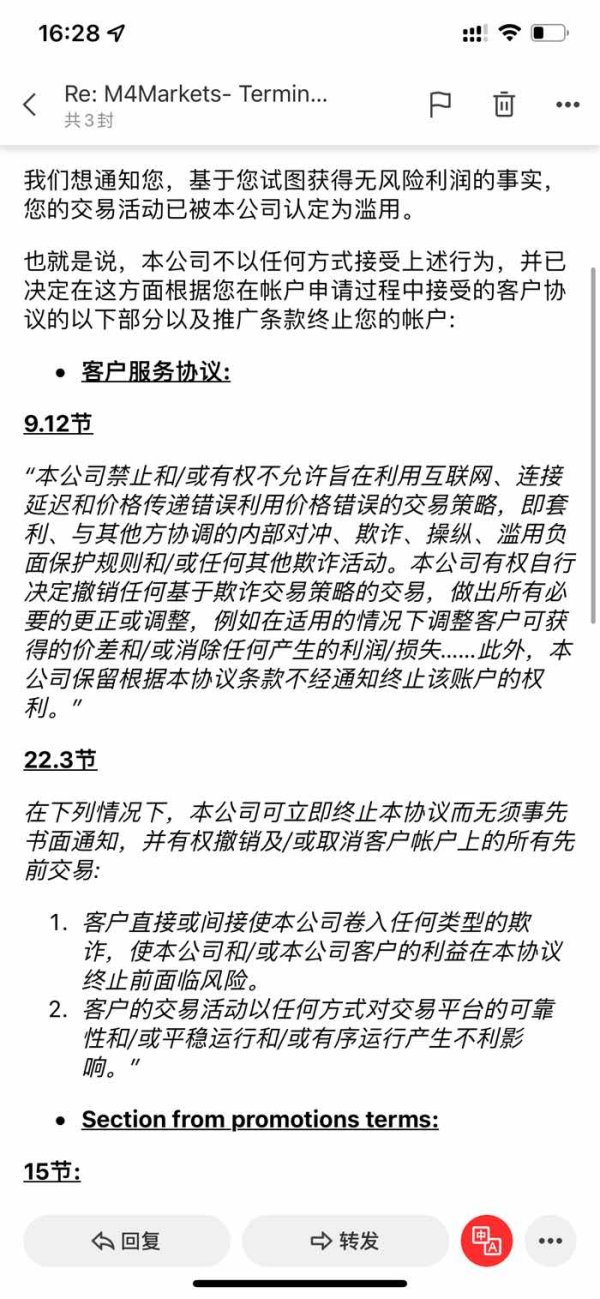 16:28

Re: M4Markets- Termin...
共 3 封

我们想通知您，基于您试图获得无风险利润的事实，您的交易活动已被本公司认定为滥用。

也就是说，本公司不以任何方式接受上述行为，并已决定在这方面根据您在帐户申请过程中接受的客户协议的以下部分以及推广条款终止您的帐户：

• 客户服务协议:

9.12节

“本公司禁止和/或有权不允许旨在利用互联网、连接延迟和价格传递错误利用价格错误的交易策略，即套利、与其他方协调的内部对冲、欺诈、操纵、滥用负面保护规则和/或任何其他欺诈活动。本公司有权自行决定撤销任何基于欺诈交易策略的交易，做出所有必要的更正或调整，例如在适用的情况下调整客户可获得的价差和/或消除任何产生的利润/损失......此外，本公司保留根据本协议条款不经通知终止该账户的权利。”

22.3节

在下列情况下，本公司可立即终止本协议而无须事先书面通知，并有权撤销及/或取消客户帐户上的所有先前交易:

1. 客户直接或间接使本公司卷入任何类型的欺诈，使本公司和/或本公司客户的利益在本协议终止前面临风险。
2. 客户的交易活动以任何方式对交易平台的可靠性和/或平稳运行和/或有序运行产生不利影响。”

• Section from promotions terms:

15节:

回复　转发